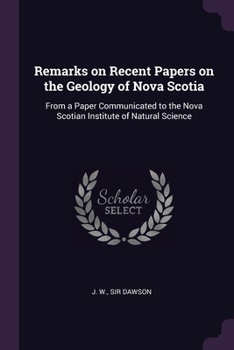 Remarks on Recent Papers on the Geology of Nova Scotia

From a Paper Communicated to the Nova Scotian Institute of Natural Science

Scholar
SELECT

J. W., SIR DAWSON